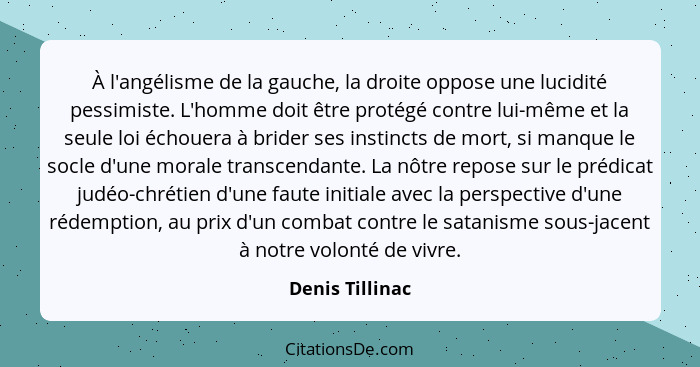 À l'angélisme de la gauche, la droite oppose une lucidité pessimiste. L'homme doit être protégé contre lui-même et la seule loi échouera à brider ses instincts de mort, si manque le socle d'une morale transcendante. La nôtre repose sur le prédicat judéo-chrétien d'une faute initiale avec la perspective d'une rédemption, au prix d'un combat contre le satanisme sous-jacent à notre volonté de vivre.

Denis Tillinac

CitationsDe.com